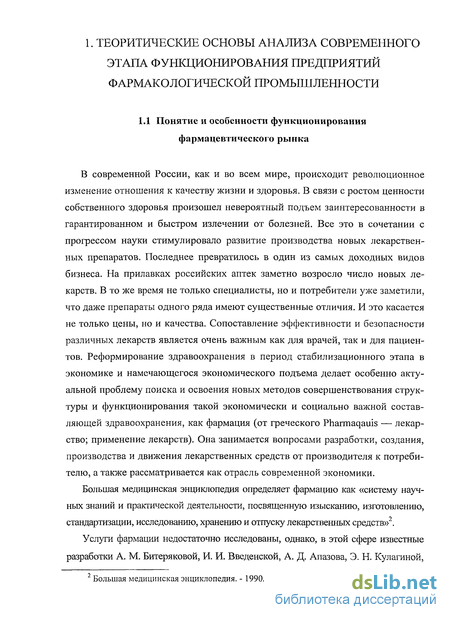 1. ТЕОРИТИЧЕСКИЕ ОСНОВЫ АНАЛИЗА СОВРЕМЕННОГО ЭТАПА ФУНКЦИОНИРОВАНИЯ ПРЕДПРИЯТИЙ ФАРМАКОЛОГИЧЕСКОЙ ПРОМЫШЛЕННОСТИ

1.1 Понятие и особенности функционирования фармацевтического рынка

В современной России, как и во всем мире, происходит революционное изменение отношения к качеству жизни и здоровья. В связи с ростом ценности собственного здоровья произошел невероятный подъем заинтересованности в гарантированном и быстром излечении от болезней. Все это в сочетании с прогрессом науки стимулировало развитие производства новых лекарственных препаратов. Последнее превратилось в один из самых доходных видов бизнеса. На прилавках российских аптек заметно возросло число новых лекарств. В то же время не только специалисты, но и потребители уже заметили, что даже препараты одного ряда имеют существенные отличия. И это касается не только цены, но и качества. Сопоставление эффективности и безопасности различных лекарств является очень важным как для врачей, так и для пациентов. Реформирование здравоохранения в период стабилизационного этапа в экономике и намечающегося экономического подъема делает особенно актуальной проблему поиска и освоения новых методов совершенствования структуры и функционирования такой экономически и социально важной составляющей здравоохранения, как фармация (от греческого Pharmaqauis — лекарство; применение лекарств). Она занимается вопросами разработки, создания, производства и движения лекарственных средств от производителя к потребителю, а также рассматривается как отрасль современной экономики.

Большая медицинская энциклопедия определяет фармацию как «систему научных знаний и практической деятельности, посвященную изысканию, изготовлению, стандартизации, исследованию, хранению и отпуску лекарственных средств»$^2$.

Услуги фармации недостаточно исследованы, однако, в этой сфере известные разработки А. М. Битеряковой, И. И. Введенской, А. Д. Апазова, Э. Н. Кулагиной,

$^2$ Большая медицинская энциклопедия. - 1990.

dsLib.net
библиотека диссертаций